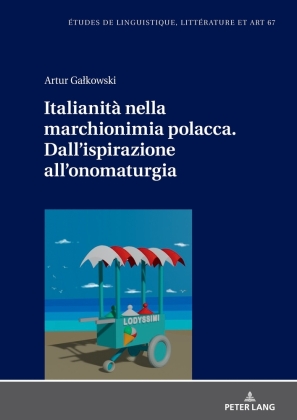 ÉTUDES DE LINGUISTIQUE, LITTÉRATURE ET ART 67

Artur Gałkowski

Italianità nella marchionimia polacca. Dall'ispirazione all'onomaturgia

LODYSSIMI

PETER LANG